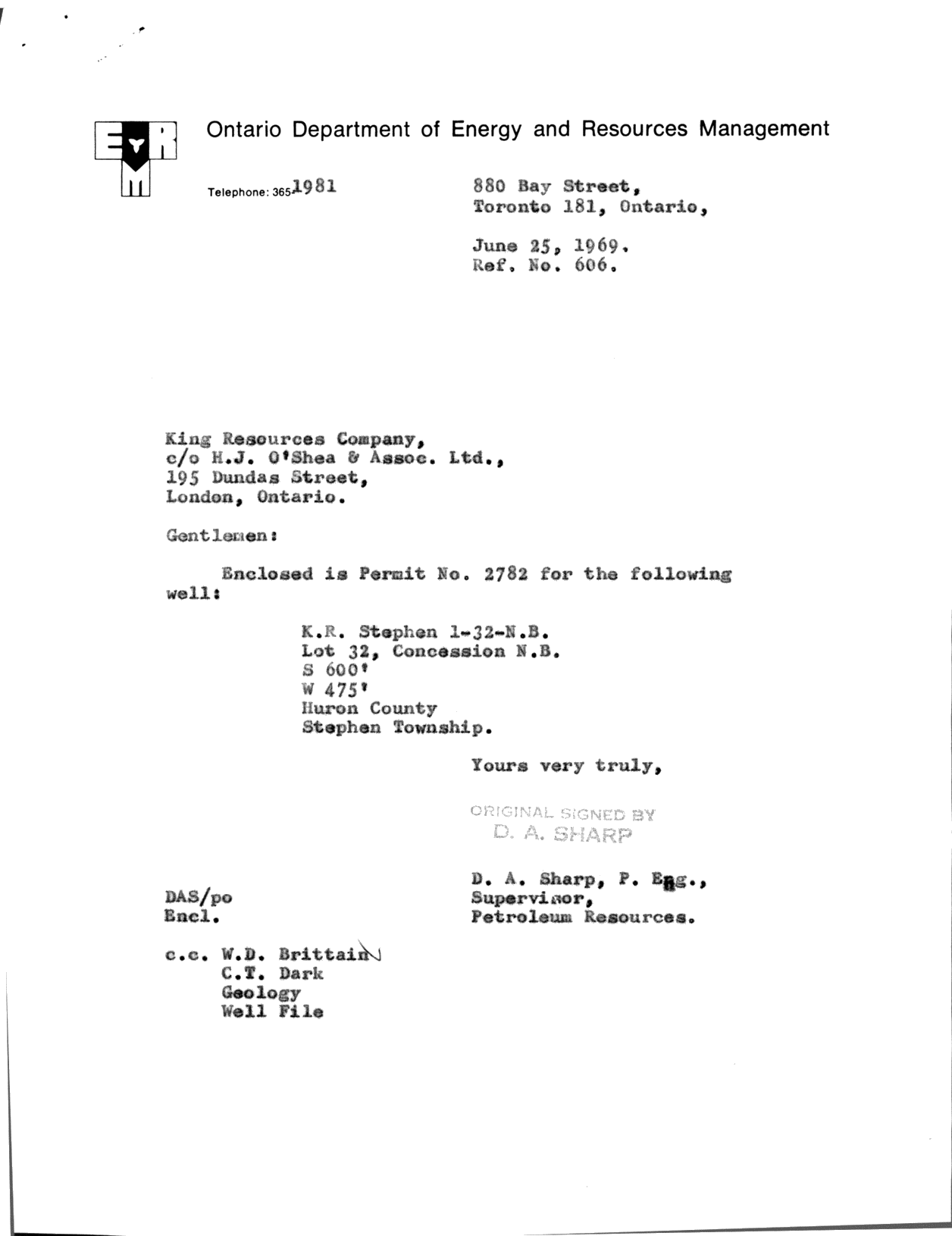 Ontario Department of Energy and Resources Management

Telephone: 365-1981

880 Bay Street,
Toronto 181, Ontario,

June 25, 1969.
Ref. No. 606.

King Resources Company,
c/o H.J. O'Shea & Assoc. Ltd.,
195 Dundas Street,
London, Ontario.

Gentlemen:

Enclosed is Permit No. 2782 for the following well:

K.R. Stephen 1-32-N.B.
Lot 32, Concession N.B.
S 600'
W 475'
Huron County
Stephen Township.

Yours very truly,

ORIGINAL SIGNED BY
D. A. SHARP

D. A. Sharp, P. Eng.,
Supervisor,
Petroleum Resources.

DAS/po
Encl.

c.c. W.D. Brittain
C.T. Dark
Geology
Well File